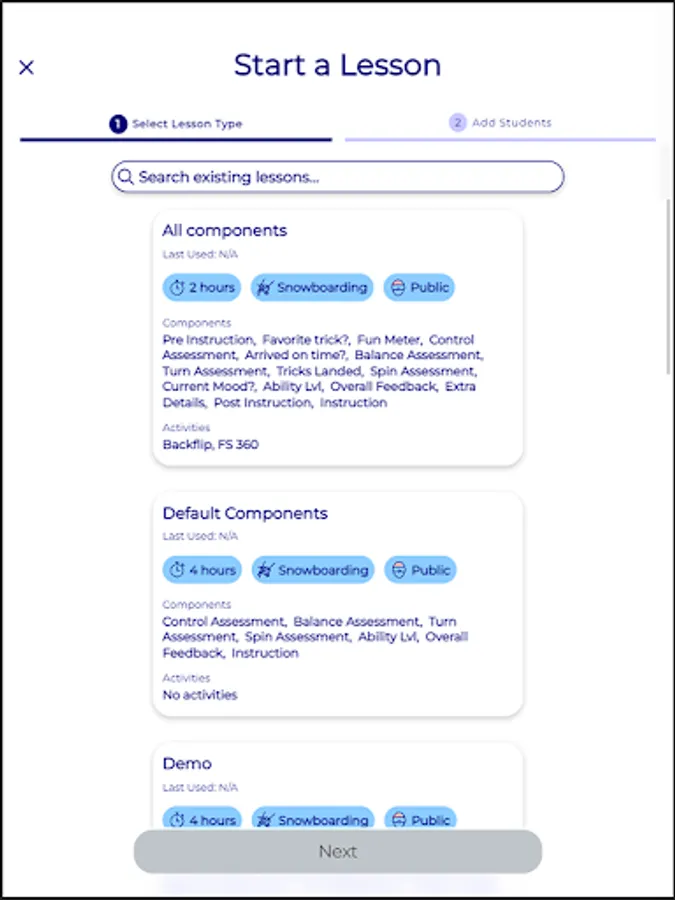 ×

Start a Lesson

1 Select Lesson Type

2 Add Students

Search existing lessons...

All components

Last Used: N/A

2 hours Snowboarding Public

Components

Pre Instruction, Favorite trick?, Fun Meter, Control Assessment, Arrived on time?, Balance Assessment, Turn Assessment, Tricks Landed, Spin Assessment, Current Mood?, Ability Lvl, Overall Feedback, Extra Details, Post Instruction, Instruction

Activities

Backflip, FS 360

Default Components

Last Used: N/A

4 hours Snowboarding Public

Components

Control Assessment, Balance Assessment, Turn Assessment, Spin Assessment, Ability Lvl, Overall Feedback, Instruction

Activities

No activities

Demo

Last Used: N/A

4 hours Snowboarding Public

Next